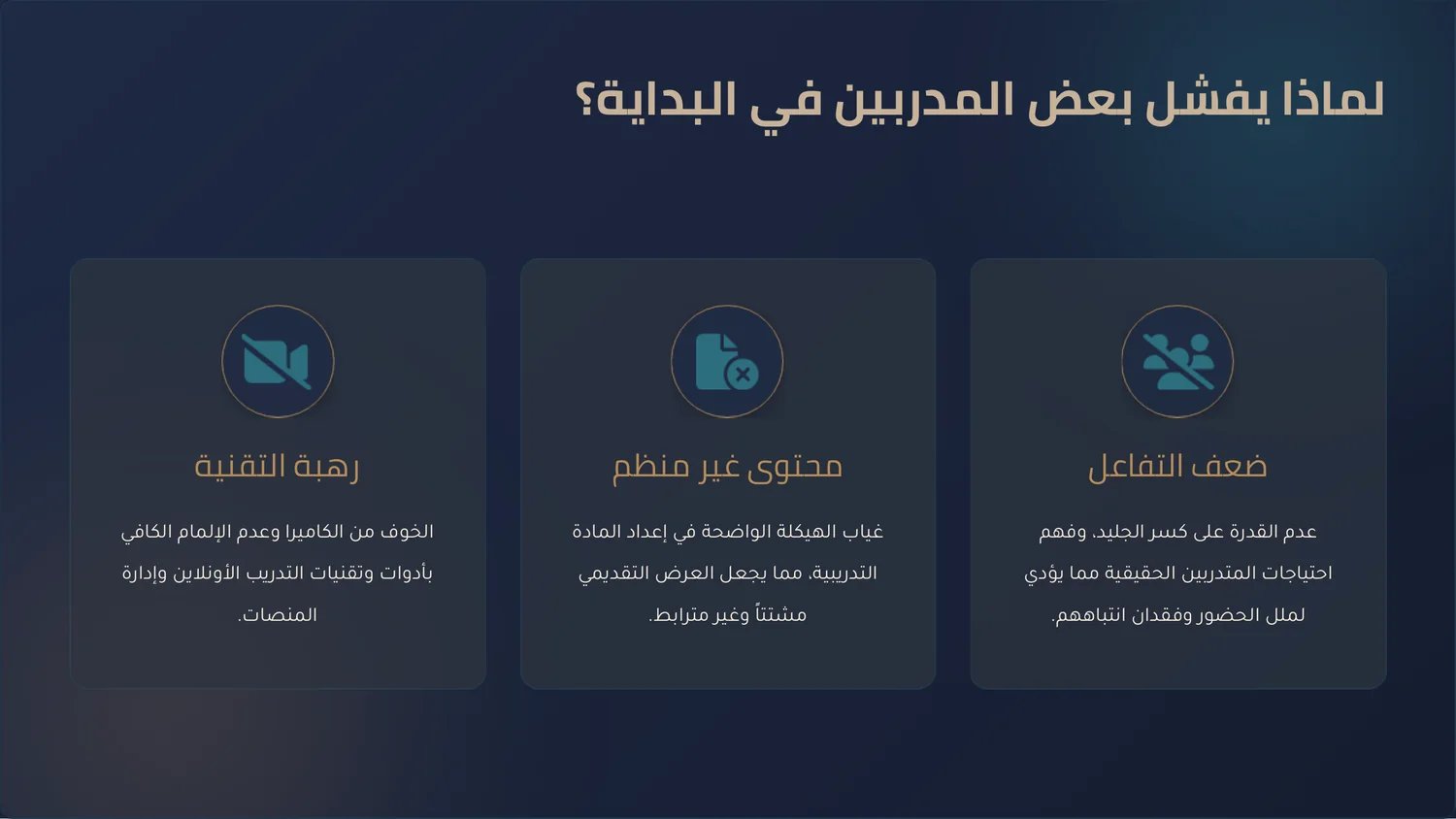 لماذا يفشل بعض المدربين في البداية؟

ضعف التفاعل

عدم القدرة على كسر الجليد، وفهم احتياجات المتدربين الحقيقية مما يؤدي لملل الحضور وفقدان انتباههم.

محتوى غير منظم

غياب الهيكلة الواضحة في إعداد المادة التدريبية، مما يجعل العرض التقديمي مشتتاً وغير مترابط.

رهبة التقنية

الخوف من الكاميرا وعدم الإلمام الكافي بأدوات وتقنيات التدريب الأونلاين وإدارة المنصات.